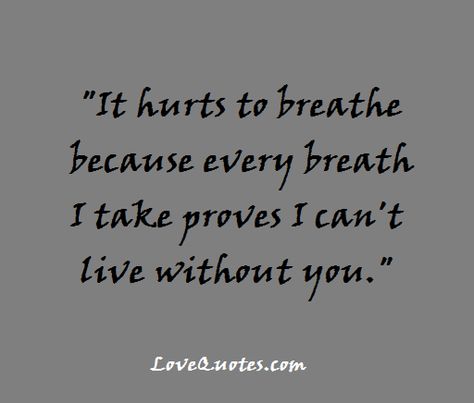 "It hurts to breathe because every breath I take proves I can't live without you."

LoveQuotes.com